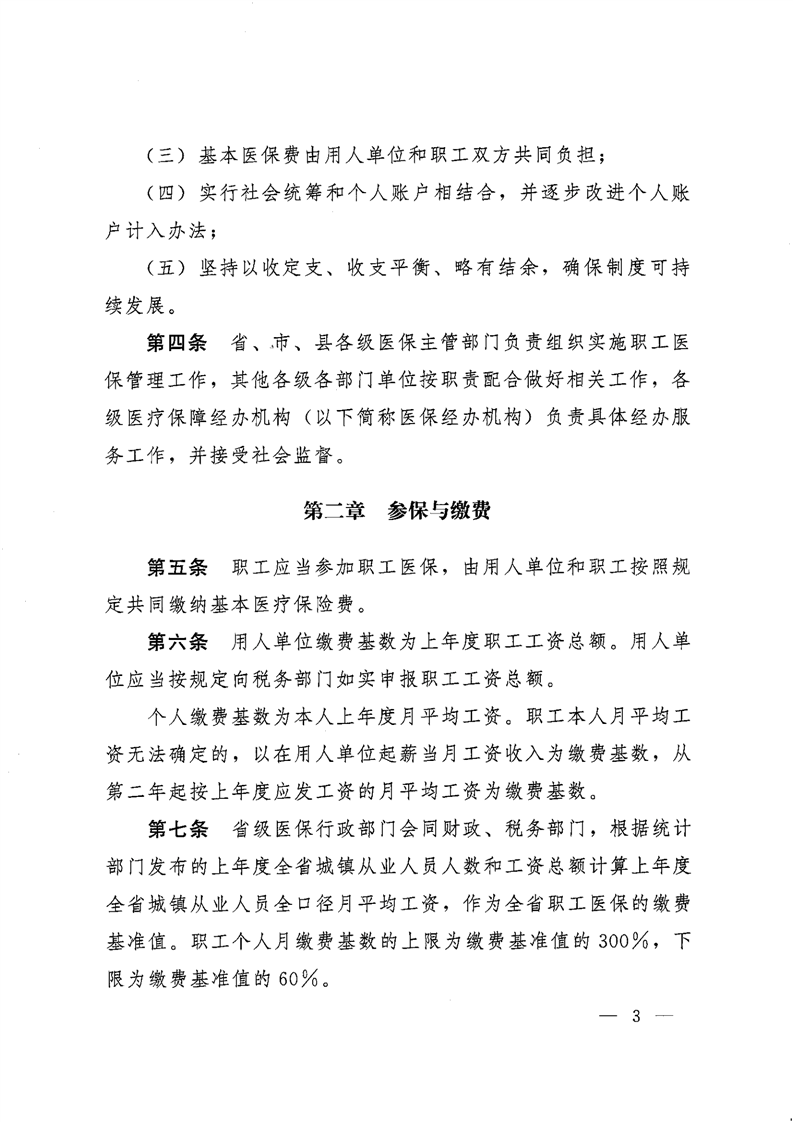 （三）基本医保费由用人单位和职工双方共同负担；

（四）实行社会统筹和个人账户相结合，并逐步改进个人账户计入办法；

（五）坚持以收定支、收支平衡、略有结余，确保制度可持续发展。

第四条　省、市、县各级医保主管部门负责组织实施职工医保管理工作，其他各级各部门单位按职责配合做好相关工作，各级医疗保障经办机构（以下简称医保经办机构）负责具体经办服务工作，并接受社会监督。

第二章　参保与缴费

第五条　职工应当参加职工医保，由用人单位和职工按照规定共同缴纳基本医疗保险费。

第六条　用人单位缴费基数为上年度职工工资总额。用人单位应当按规定向税务部门如实申报职工工资总额。

个人缴费基数为本人上年度月平均工资。职工本人月平均工资无法确定的，以在用人单位起薪当月工资收入为缴费基数，从第二年起按上年度应发工资的月平均工资为缴费基数。

第七条　省级医保行政部门会同财政、税务部门，根据统计部门发布的上年度全省城镇从业人员人数和工资总额计算上年度全省城镇从业人员全口径月平均工资，作为全省职工医保的缴费基准值。职工个人月缴费基数的上限为缴费基准值的300%，下限为缴费基准值的60%。

— 3 —